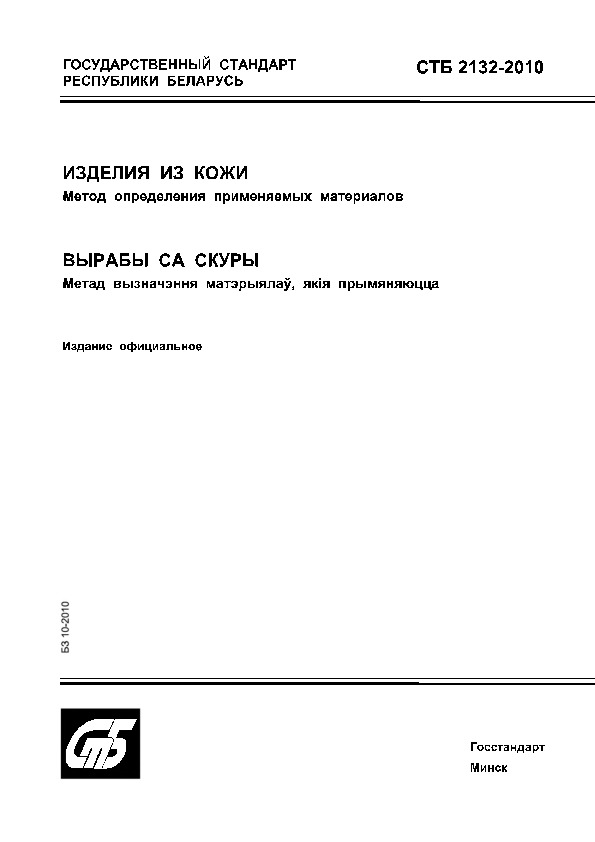 ГОСУДАРСТВЕННЫЙ СТАНДАРТ РЕСПУБЛИКИ БЕЛАРУСЬ

СТБ 2132-2010

ИЗДЕЛИЯ ИЗ КОЖИ
Метод определения применяемых материалов

ВЫРАБЫ СА СКУРЫ
Метад вызначэння матэрыялаў, якія прымяняюцца

Издание официальное

БЗ 10-2010

СтБ

Госстандарт
Минск